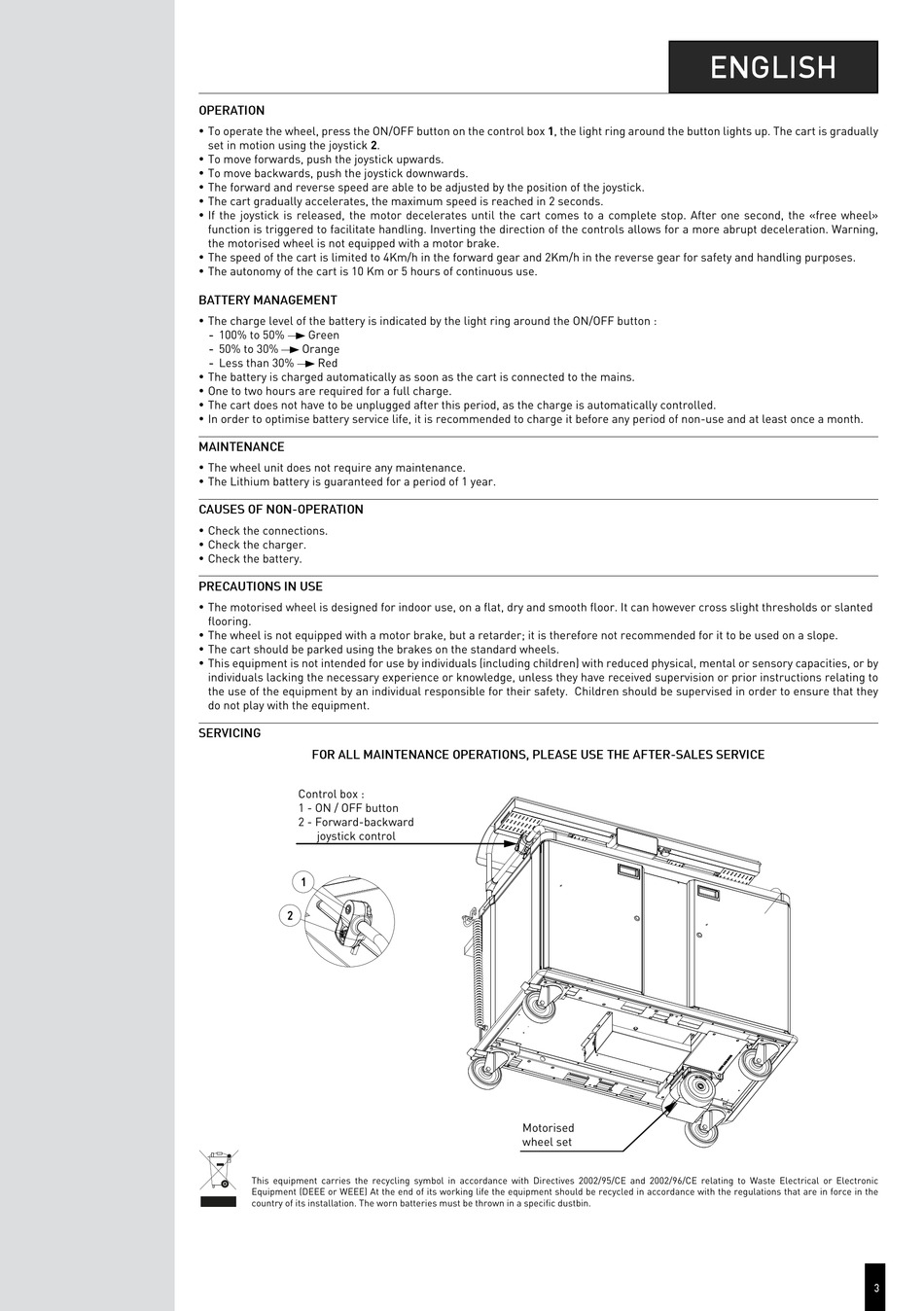 ENGLISH

OPERATION

• To operate the wheel, press the ON/OFF button on the control box **1**, the light ring around the button lights up. The cart is gradually set in motion using the joystick **2**.
• To move forwards, push the joystick upwards.
• To move backwards, push the joystick downwards.
• The forward and reverse speed are able to be adjusted by the position of the joystick.
• The cart gradually accelerates, the maximum speed is reached in 2 seconds.
• If the joystick is released, the motor decelerates until the cart comes to a complete stop. After one second, the «free wheel» function is triggered to facilitate handling. Inverting the direction of the controls allows for a more abrupt deceleration. Warning, the motorised wheel is not equipped with a motor brake.
• The speed of the cart is limited to 4Km/h in the forward gear and 2Km/h in the reverse gear for safety and handling purposes.
• The autonomy of the cart is 10 Km or 5 hours of continuous use.

BATTERY MANAGEMENT

• The charge level of the battery is indicated by the light ring around the ON/OFF button :
- 100% to 50% → Green
- 50% to 30% → Orange
- Less than 30% → Red
• The battery is charged automatically as soon as the cart is connected to the mains.
• One to two hours are required for a full charge.
• The cart does not have to be unplugged after this period, as the charge is automatically controlled.
• In order to optimise battery service life, it is recommended to charge it before any period of non-use and at least once a month.

MAINTENANCE

• The wheel unit does not require any maintenance.
• The Lithium battery is guaranteed for a period of 1 year.

CAUSES OF NON-OPERATION

• Check the connections.
• Check the charger.
• Check the battery.

PRECAUTIONS IN USE

• The motorised wheel is designed for indoor use, on a flat, dry and smooth floor. It can however cross slight thresholds or slanted flooring.
• The wheel is not equipped with a motor brake, but a retarder; it is therefore not recommended for it to be used on a slope.
• The cart should be parked using the brakes on the standard wheels.
• This equipment is not intended for use by individuals (including children) with reduced physical, mental or sensory capacities, or by individuals lacking the necessary experience or knowledge, unless they have received supervision or prior instructions relating to the use of the equipment by an individual responsible for their safety. Children should be supervised in order to ensure that they do not play with the equipment.

SERVICING

FOR ALL MAINTENANCE OPERATIONS, PLEASE USE THE AFTER-SALES SERVICE

Control box :
1 - ON / OFF button
2 - Forward-backward joystick control

1
2

Motorised wheel set

This equipment carries the recycling symbol in accordance with Directives 2002/95/CE and 2002/96/CE relating to Waste Electrical or Electronic Equipment (DEEE or WEEE) At the end of its working life the equipment should be recycled in accordance with the regulations that are in force in the country of its installation. The worn batteries must be thrown in a specific dustbin.

3